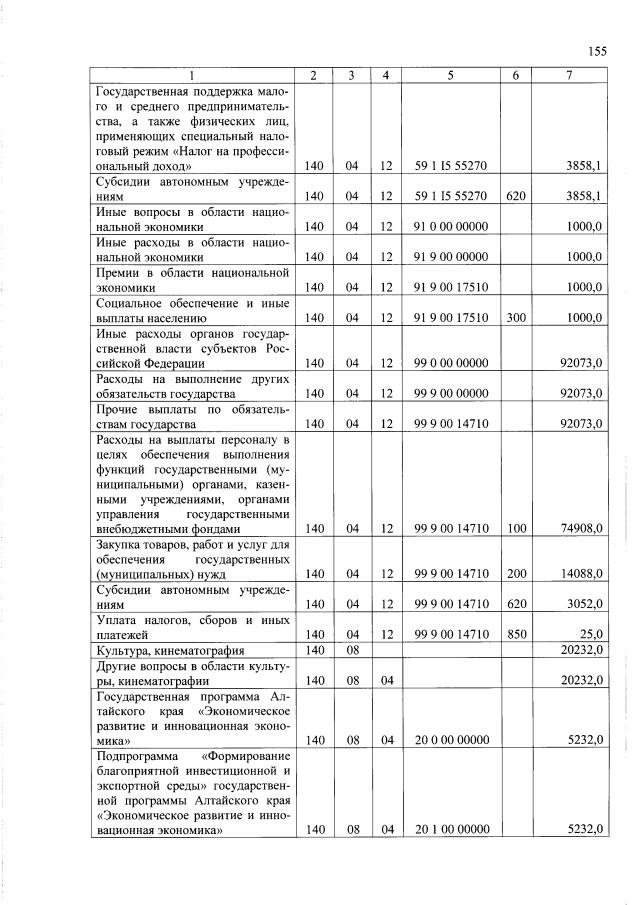 155

| 1 | 2 | 3 | 4 | 5 | 6 | 7 |
|---|---|---|---|---|---|---|
| Государственная поддержка малого и среднего предпринимательства, а также физических лиц, применяющих специальный налоговый режим «Налог на профессиональный доход» | 140 | 04 | 12 | 59 1 I5 55270 |  | 3858,1 |
| Субсидии автономным учреждениям | 140 | 04 | 12 | 59 1 I5 55270 | 620 | 3858,1 |
| Иные вопросы в области национальной экономики | 140 | 04 | 12 | 91 0 00 00000 |  | 1000,0 |
| Иные расходы в области национальной экономики | 140 | 04 | 12 | 91 9 00 00000 |  | 1000,0 |
| Премии в области национальной экономики | 140 | 04 | 12 | 91 9 00 17510 |  | 1000,0 |
| Социальное обеспечение и иные выплаты населению | 140 | 04 | 12 | 91 9 00 17510 | 300 | 1000,0 |
| Иные расходы органов государственной власти субъектов Российской Федерации | 140 | 04 | 12 | 99 0 00 00000 |  | 92073,0 |
| Расходы на выполнение других обязательств государства | 140 | 04 | 12 | 99 9 00 00000 |  | 92073,0 |
| Прочие выплаты по обязательствам государства | 140 | 04 | 12 | 99 9 00 14710 |  | 92073,0 |
| Расходы на выплаты персоналу в целях обеспечения выполнения функций государственными (муниципальными) органами, казенными учреждениями, органами управления государственными внебюджетными фондами | 140 | 04 | 12 | 99 9 00 14710 | 100 | 74908,0 |
| Закупка товаров, работ и услуг для обеспечения государственных (муниципальных) нужд | 140 | 04 | 12 | 99 9 00 14710 | 200 | 14088,0 |
| Субсидии автономным учреждениям | 140 | 04 | 12 | 99 9 00 14710 | 620 | 3052,0 |
| Уплата налогов, сборов и иных платежей | 140 | 04 | 12 | 99 9 00 14710 | 850 | 25,0 |
| Культура, кинематография | 140 | 08 |  |  |  | 20232,0 |
| Другие вопросы в области культуры, кинематографии | 140 | 08 | 04 |  |  | 20232,0 |
| Государственная программа Алтайского края «Экономическое развитие и инновационная экономика» | 140 | 08 | 04 | 20 0 00 00000 |  | 5232,0 |
| Подпрограмма «Формирование благоприятной инвестиционной и экспортной среды» государственной программы Алтайского края «Экономическое развитие и инновационная экономика» | 140 | 08 | 04 | 20 1 00 00000 |  | 5232,0 |